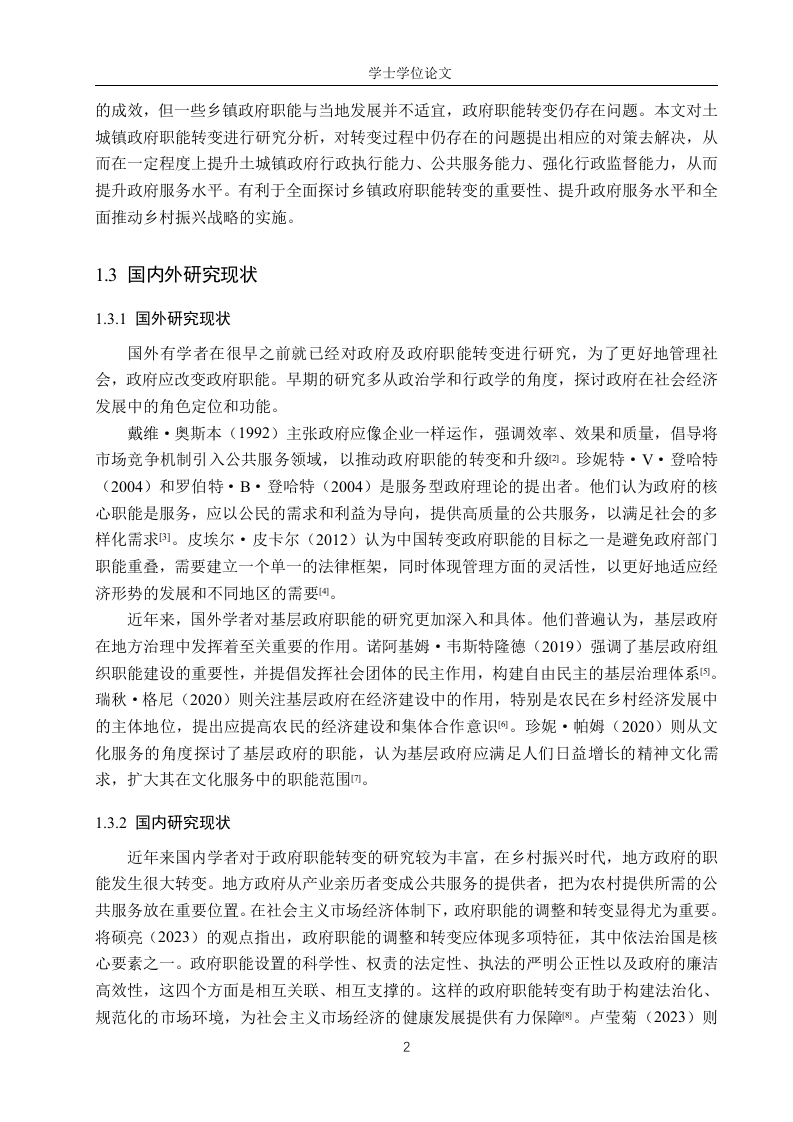 学士学位论文

的成效，但一些乡镇政府职能与当地发展并不适宜，政府职能转变仍存在问题。本文对土城镇政府职能转变进行研究分析，对转变过程中仍存在的问题提出相应的对策去解决，从而在一定程度上提升土城镇政府行政执行能力、公共服务能力、强化行政监督能力，从而提升政府服务水平。有利于全面探讨乡镇政府职能转变的重要性、提升政府服务水平和全面推动乡村振兴战略的实施。

1.3 国内外研究现状

1.3.1 国外研究现状

国外有学者在很早之前就已经对政府及政府职能转变进行研究，为了更好地管理社会，政府应改变政府职能。早期的研究多从政治学和行政学的角度，探讨政府在社会经济发展中的角色定位和功能。

戴维·奥斯本（1992）主张政府应像企业一样运作，强调效率、效果和质量，倡导将市场竞争机制引入公共服务领域，以推动政府职能的转变和升级[2]。珍妮特·V·登哈特（2004）和罗伯特·B·登哈特（2004）是服务型政府理论的提出者。他们认为政府的核心职能是服务，应以公民的需求和利益为导向，提供高质量的公共服务，以满足社会的多样化需求[3]。皮埃尔·皮卡尔（2012）认为中国转变政府职能的目标之一是避免政府部门职能重叠，需要建立一个单一的法律框架，同时体现管理方面的灵活性，以更好地适应经济形势的发展和不同地区的需要[4]。

近年来，国外学者对基层政府职能的研究更加深入和具体。他们普遍认为，基层政府在地方治理中发挥着至关重要的作用。诺阿基姆·韦斯特隆德（2019）强调了基层政府组织职能建设的重要性，并提倡发挥社会团体的民主作用，构建自由民主的基层治理体系[5]。瑞秋·格尼（2020）则关注基层政府在经济建设中的作用，特别是农民在乡村经济发展中的主体地位，提出应提高农民的经济建设和集体合作意识[6]。珍妮·帕姆（2020）则从文化服务的角度探讨了基层政府的职能，认为基层政府应满足人们日益增长的精神文化需求，扩大其在文化服务中的职能范围[7]。

1.3.2 国内研究现状

近年来国内学者对于政府职能转变的研究较为丰富，在乡村振兴时代，地方政府的职能发生很大转变。地方政府从产业亲历者变成公共服务的提供者，把为农村提供所需的公共服务放在重要位置。在社会主义市场经济体制下，政府职能的调整和转变显得尤为重要。将硕亮（2023）的观点指出，政府职能的调整和转变应体现多项特征，其中依法治国是核心要素之一。政府职能设置的科学性、权责的法定性、执法的严明公正性以及政府的廉洁高效性，这四个方面是相互关联、相互支撑的。这样的政府职能转变有助于构建法治化、规范化的市场环境，为社会主义市场经济的健康发展提供有力保障[8]。卢莹菊（2023）则

2